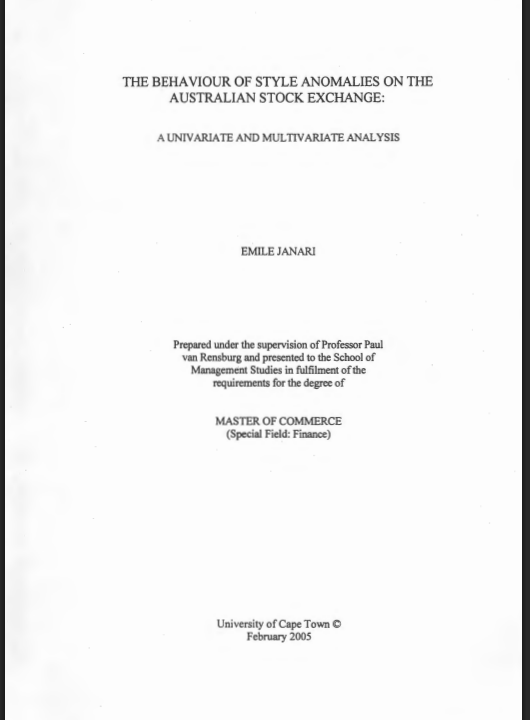 THE BEHAVIOUR OF STYLE ANOMALIES ON THE AUSTRALIAN STOCK EXCHANGE:

A UNIVARIATE AND MULTIVARIATE ANALYSIS

EMILE JANARI

Prepared under the supervision of Professor Paul van Rensburg and presented to the School of Management Studies in fulfilment of the requirements for the degree of

MASTER OF COMMERCE
(Special Field: Finance)

University of Cape Town ©
February 2005